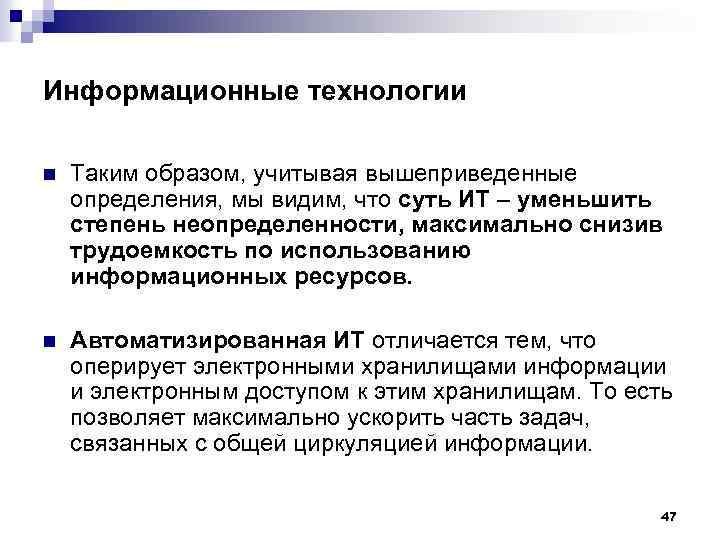 Информационные технологии

Таким образом, учитывая вышеприведенные определения, мы видим, что суть ИТ – уменьшить степень неопределенности, максимально снизив трудоемкость по использованию информационных ресурсов.

Автоматизированная ИТ отличается тем, что оперирует электронными хранилищами информации и электронным доступом к этим хранилищам. То есть позволяет максимально ускорить часть задач, связанных с общей циркуляцией информации.

47